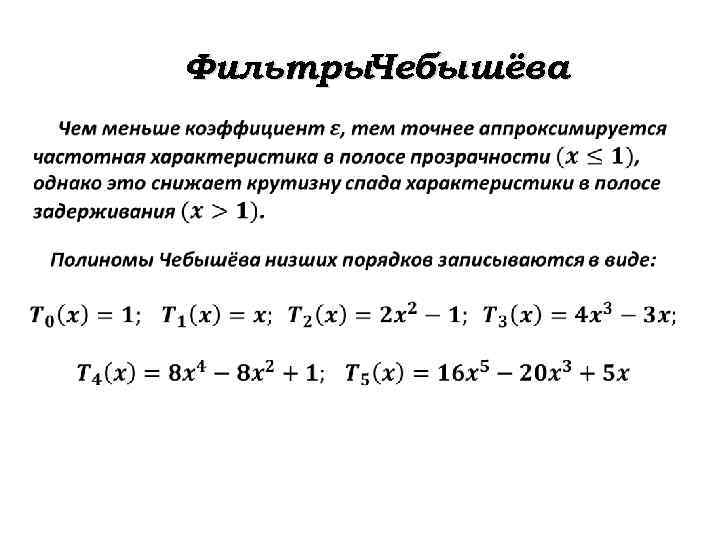 ФильтрыЧебышёва

Чем меньше коэффициент $\varepsilon$, тем точнее аппроксимируется частотная характеристика в полосе прозрачности $(x \leq 1)$, однако это снижает крутизну спада характеристики в полосе задерживания $(x > 1)$.

Полиномы Чебышёва низших порядков записываются в виде:

$T_0(x) = 1$; $T_1(x) = x$; $T_2(x) = 2x^2 - 1$; $T_3(x) = 4x^3 - 3x$;

$T_4(x) = 8x^4 - 8x^2 + 1$; $T_5(x) = 16x^5 - 20x^3 + 5x$